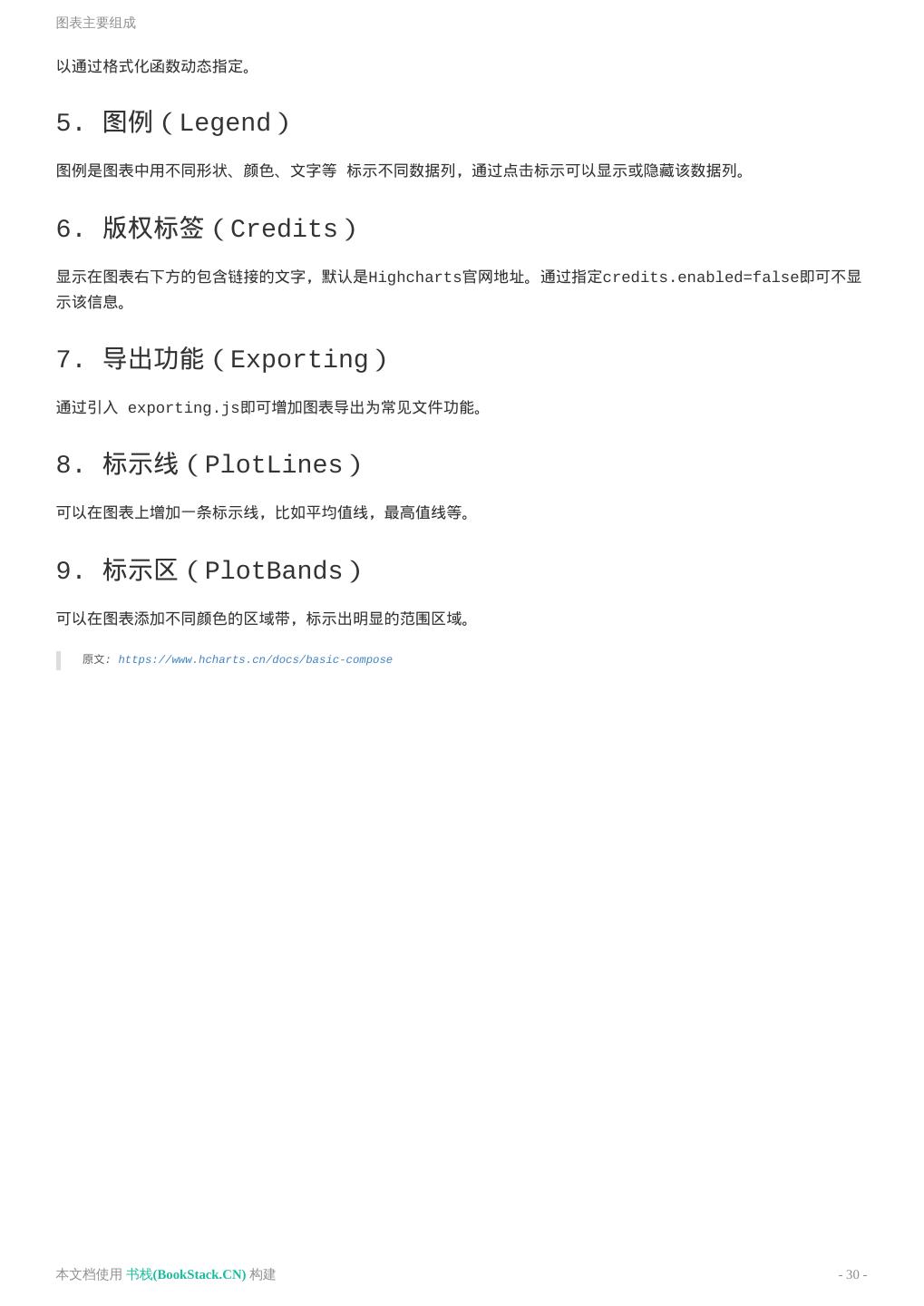 图表主要组成

以通过格式化函数动态指定。

5. 图例（Legend）

图例是图表中用不同形状、颜色、文字等 标示不同数据列，通过点击标示可以显示或隐藏该数据列。

6. 版权标签（Credits）

显示在图表右下方的包含链接的文字，默认是Highcharts官网地址。通过指定credits.enabled=false即可不显示该信息。

7. 导出功能（Exporting）

通过引入 exporting.js即可增加图表导出为常见文件功能。

8. 标示线（PlotLines）

可以在图表上增加一条标示线，比如平均值线，最高值线等。

9. 标示区（PlotBands）

可以在图表添加不同颜色的区域带，标示出明显的范围区域。

原文: https://www.hcharts.cn/docs/basic-compose

本文档使用 书栈(BookStack.CN) 构建

- 30 -